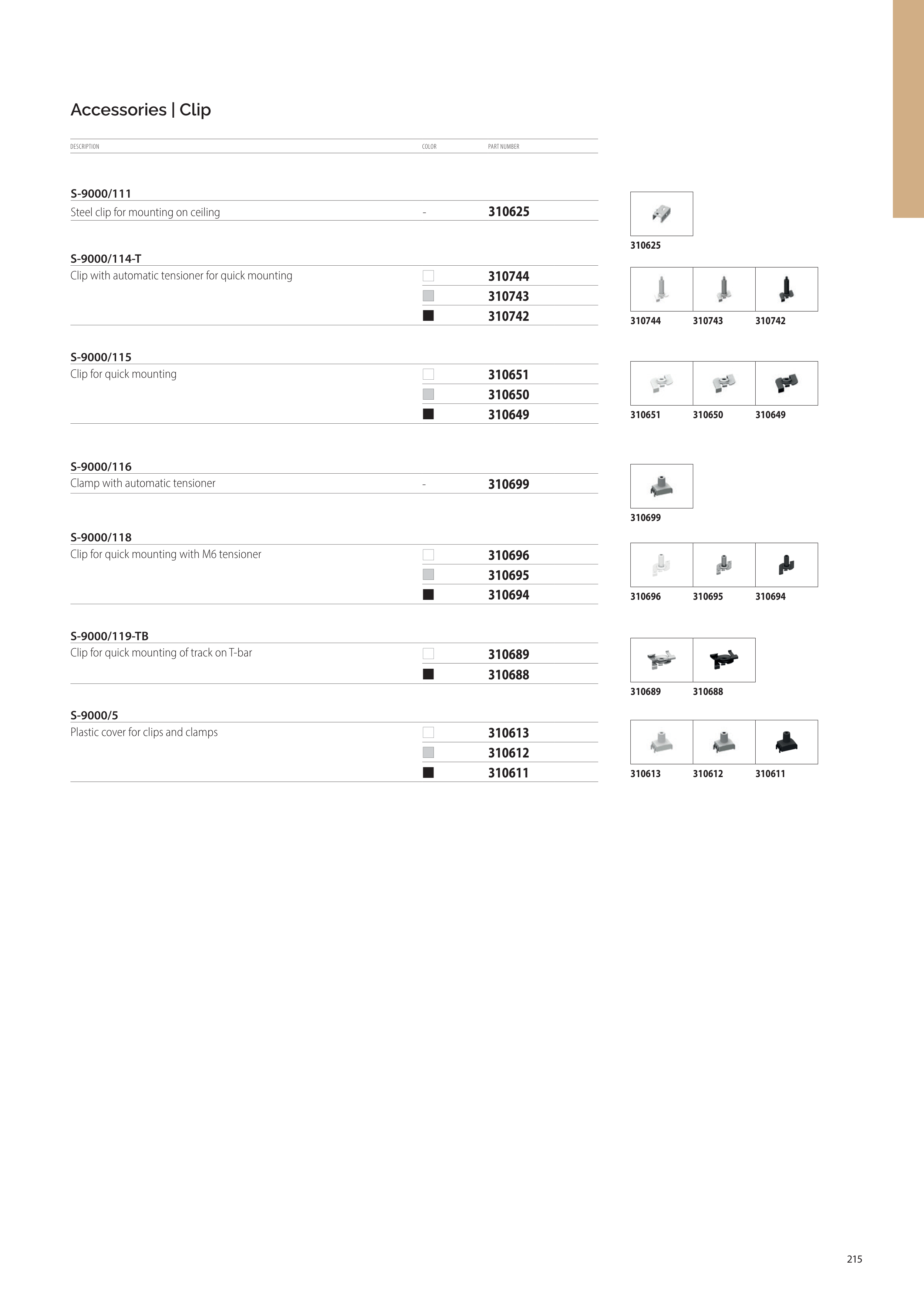 Accessories | Clip

| DESCRIPTION | COLOR | PART NUMBER |
|---|---|---|
| **S-9000/111** | | |
| Steel clip for mounting on ceiling | - | 310625 |
| **S-9000/114-T** | | |
| Clip with automatic tensioner for quick mounting | | 310744 |
| | | 310743 |
| | | 310742 |
| **S-9000/115** | | |
| Clip for quick mounting | | 310651 |
| | | 310650 |
| | | 310649 |
| **S-9000/116** | | |
| Clamp with automatic tensioner | - | 310699 |
| **S-9000/118** | | |
| Clip for quick mounting with M6 tensioner | | 310696 |
| | | 310695 |
| | | 310694 |
| **S-9000/119-TB** | | |
| Clip for quick mounting of track on T-bar | | 310689 |
| | | 310688 |
| **S-9000/5** | | |
| Plastic cover for clips and clamps | | 310613 |
| | | 310612 |
| | | 310611 |

310625

310744 310743 310742

310651 310650 310649

310699

310696 310695 310694

310689 310688

310613 310612 310611

215